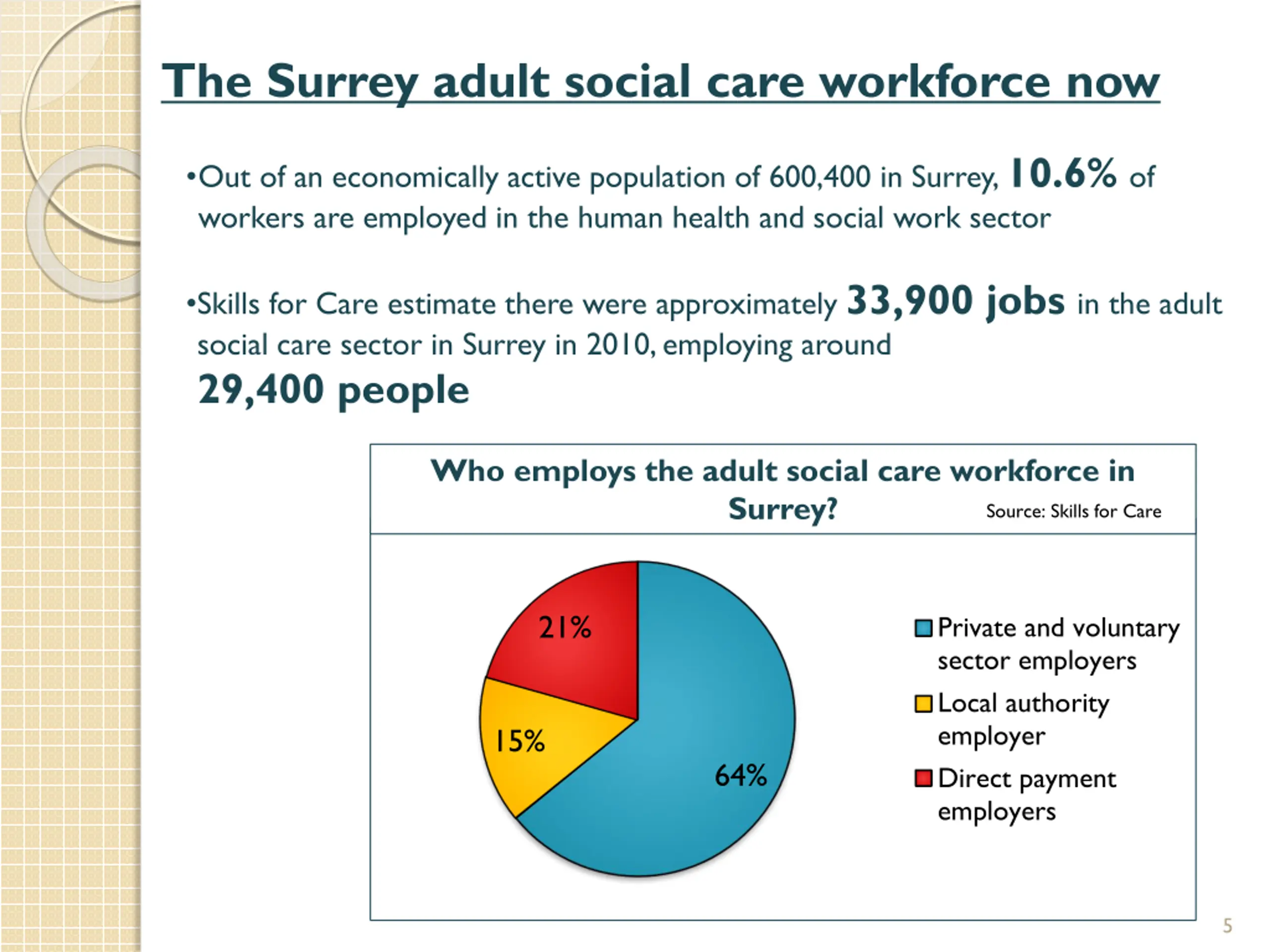 The Surrey adult social care workforce now

•Out of an economically active population of 600,400 in Surrey, 10.6% of workers are employed in the human health and social work sector

•Skills for Care estimate there were approximately 33,900 jobs in the adult social care sector in Surrey in 2010, employing around 29,400 people

Who employs the adult social care workforce in Surrey?

Source: Skills for Care

21%

15%

64%

Private and voluntary sector employers

Local authority employer

Direct payment employers

5